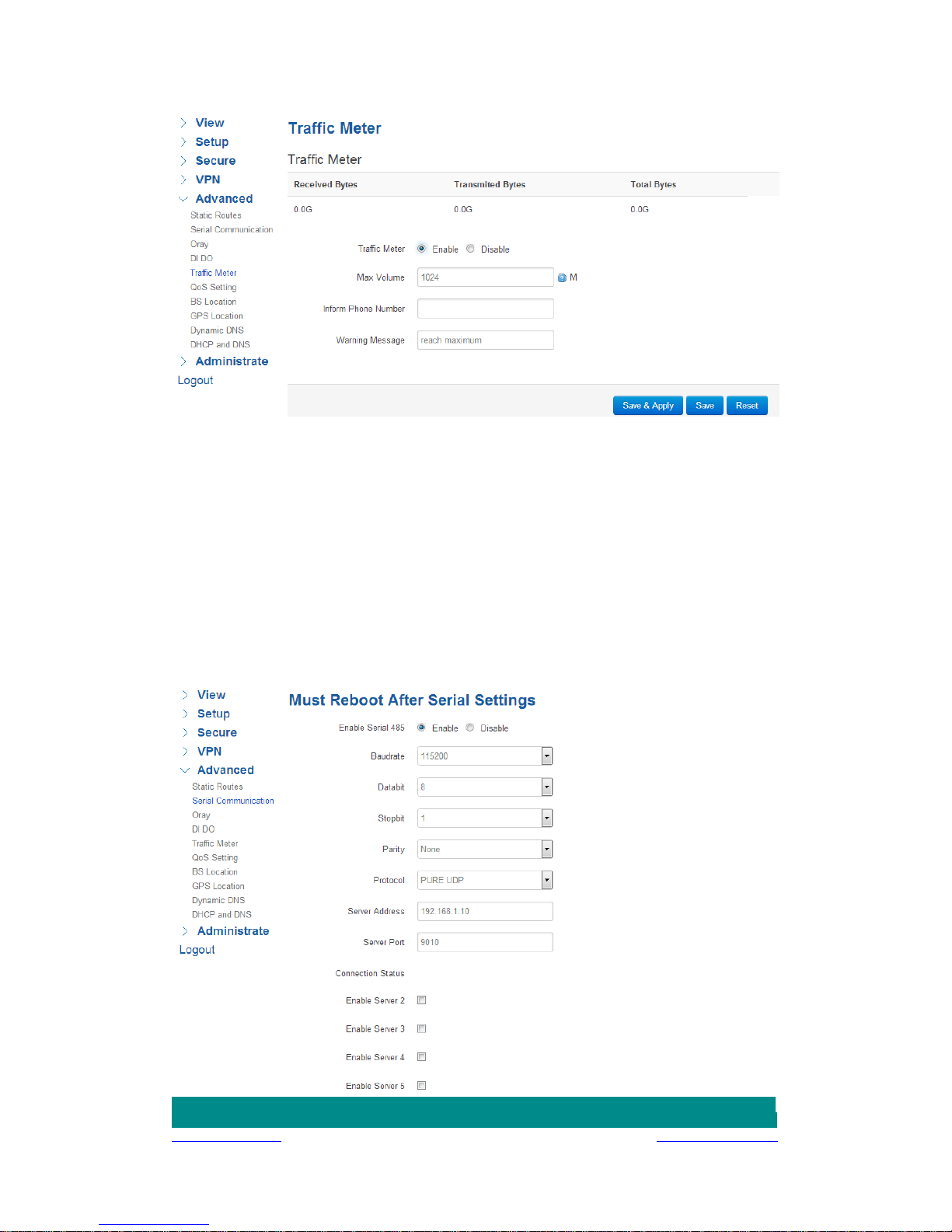 View
Setup
Secure
VPN
Advanced
Static Routes
Serial Communication
Oray
DI DO
Traffic Meter
QoS Setting
BS Location
GPS Location
Dynamic DNS
DHCP and DNS
Administrate
Logout

Traffic Meter

Traffic Meter

| Received Bytes | Transmited Bytes | Total Bytes |
|---|---|---|
| 0.0G | 0.0G | 0.0G |

Traffic Meter Enable Disable

Max Volume 1024 M

Inform Phone Number

Warning Message reach maximum

Save & Apply Save Reset

View
Setup
Secure
VPN
Advanced
Static Routes
Serial Communication
Oray
DI DO
Traffic Meter
QoS Setting
BS Location
GPS Location
Dynamic DNS
DHCP and DNS
Administrate
Logout

Must Reboot After Serial Settings

Enable Serial 485 Enable Disable

Baudrate 115200

Databit 8

Stopbit 1

Parity None

Protocol PURE UDP

Server Address 192.168.1.10

Server Port 9010

Connection Status

Enable Server 2

Enable Server 3

Enable Server 4

Enable Server 5